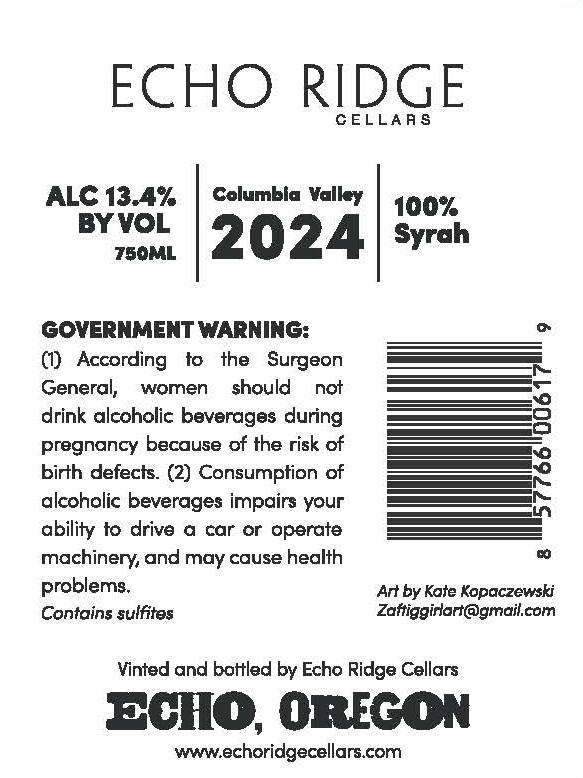 ECHO RIDGE
CELLARS

ALC 13.4%
BY VOL
750ML

Columbia Valley
2024

100%
Syrah

GOVERNMENT WARNING:
(1) According to the Surgeon General, women should not drink alcoholic beverages during pregnancy because of the risk of birth defects. (2) Consumption of alcoholic beverages impairs your ability to drive a car or operate machinery, and may cause health problems.
Contains sulfites

8 57766 00617 9

Art by Kate Kopaczewski
Zaftiggirlart@gmail.com

Vinted and bottled by Echo Ridge Cellars
ECHO, OREGON
www.echoridgecellars.com